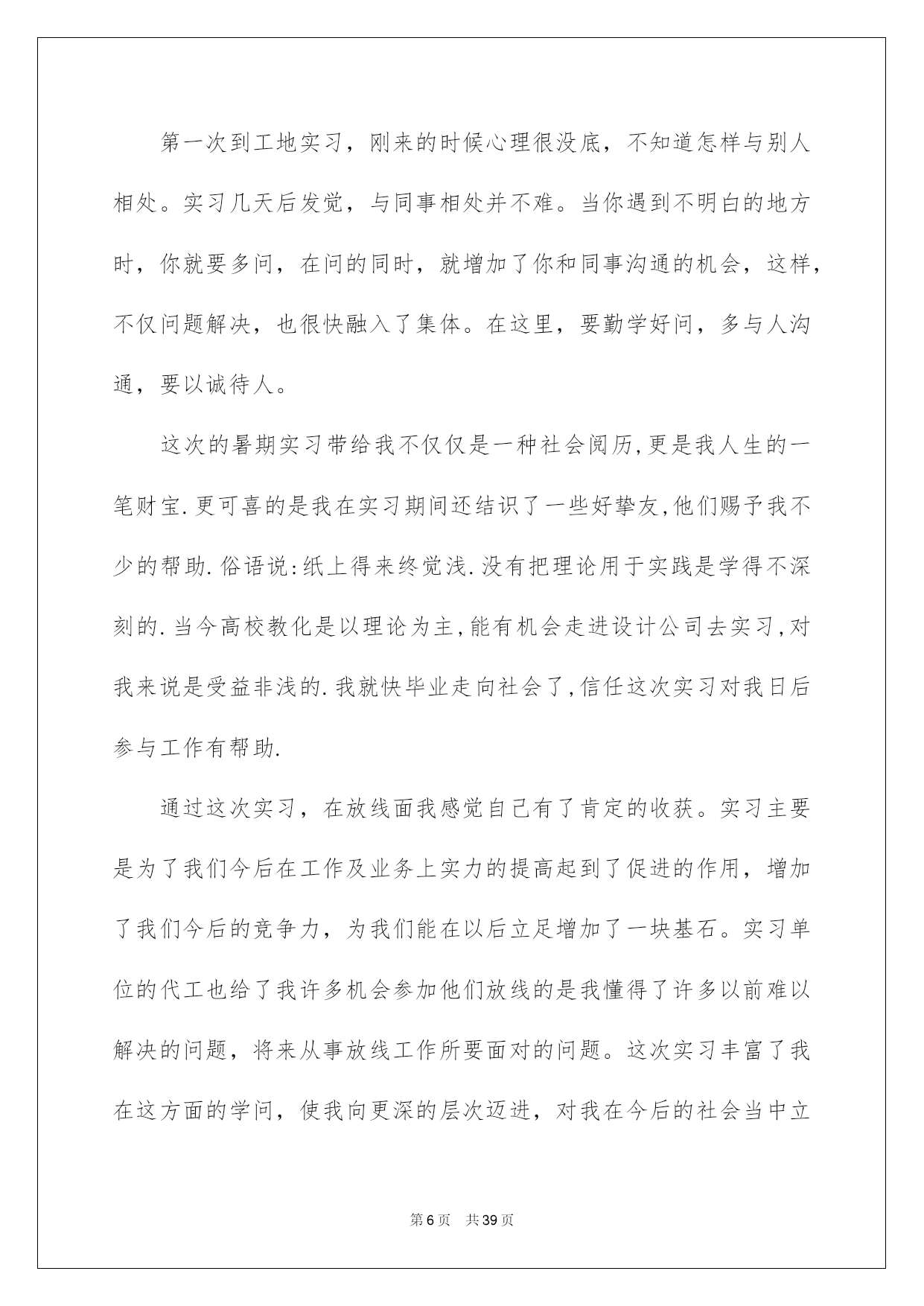 第一次到工地实习，刚来的时候心理很没底，不知道怎样与别人相处。实习几天后发觉，与同事相处并不难。当你遇到不明白的地方时，你就要多问，在问的同时，就增加了你和同事沟通的机会，这样，不仅问题解决，也很快融入了集体。在这里，要勤学好问，多与人沟通，要以诚待人。

这次的暑期实习带给我不仅仅是一种社会阅历,更是我人生的一笔财宝.更可喜的是我在实习期间还结识了一些好挚友,他们赐予我不少的帮助.俗语说:纸上得来终觉浅.没有把理论用于实践是学得不深刻的.当今高校教化是以理论为主,能有机会走进设计公司去实习,对我来说是受益非浅的.我就快毕业走向社会了,信任这次实习对我日后参与工作有帮助.

通过这次实习，在放线面我感觉自己有了肯定的收获。实习主要是为了我们今后在工作及业务上实力的提高起到了促进的作用，增加了我们今后的竞争力，为我们能在以后立足增加了一块基石。实习单位的代工也给了我许多机会参加他们放线的是我懂得了许多以前难以解决的问题，将来从事放线工作所要面对的问题。这次实习丰富了我在这方面的学问，使我向更深的层次迈进，对我在今后的社会当中立

第6页 共39页